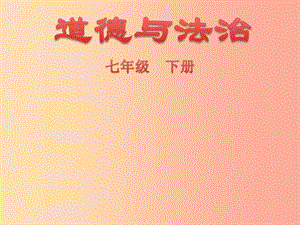 道德与法治

七年级　下册